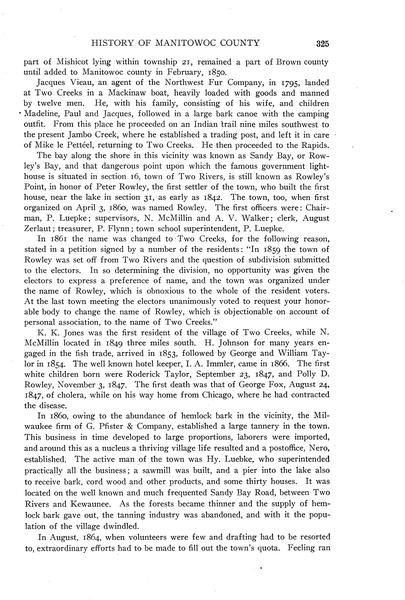 HISTORY OF MANITOWOC COUNTY 325

part of Mishicot lying within township 21, remained a part of Brown county until added to Manitowoc county in February, 1850.

Jacques Vieau, an agent of the Northwest Fur Company, in 1795, landed at Two Creeks in a Mackinaw boat, heavily loaded with goods and manned by twelve men. He, with his family, consisting of his wife, and children Madeline, Paul and Jacques, followed in a large bark canoe with the camping outfit. From this place he proceeded on an Indian trail nine miles southwest to the present Jambo Creek, where he established a trading post, and left it in care of Mike le Pettéel, returning to Two Creeks. He then proceeded to the Rapids.

The bay along the shore in this vicinity was known as Sandy Bay, or Rowley's Bay, and that dangerous point upon which the famous government lighthouse is situated in section 16, town of Two Rivers, is still known as Rowley's Point, in honor of Peter Rowley, the first settler of the town, who built the first house, near the lake in section 31, as early as 1842. The town, too, when first organized on April 3, 1860, was named Rowley. The first officers were: Chairman, P. Luepke; supervisors, N. McMillin and A. V. Walker; clerk, August Zerlaut; treasurer, P. Flynn; town school superintendent, P. Luepke.

In 1861 the name was changed to Two Creeks, for the following reason, stated in a petition signed by a number of the residents: "In 1859 the town of Rowley was set off from Two Rivers and the question of subdivision submitted to the electors. In so determining the division, no opportunity was given the electors to express a preference of name, and the town was organized under the name of Rowley, which is obnoxious to the whole of the resident voters. At the last town meeting the electors unanimously voted to request your honorable body to change the name of Rowley, which is objectionable on account of personal association, to the name of Two Creeks."

K. K. Jones was the first resident of the village of Two Creeks, while N. McMillin located in 1849 three miles south. H. Johnson for many years engaged in the fish trade, arrived in 1853, followed by George and William Taylor in 1854. The well known hotel keeper, I. A. Immler, came in 1866. The first white children born were Roderick Taylor, September 23, 1847, and Polly D. Rowley, November 3, 1847. The first death was that of George Fox, August 24, 1847, of cholera, while on his way home from Chicago, where he had contracted the disease.

In 1860, owing to the abundance of hemlock bark in the vicinity, the Milwaukee firm of G. Pfister & Company, established a large tannery in the town. This business in time developed to large proportions, laborers were imported, and around this as a nucleus a thriving village life resulted and a postoffice, Nero, established. The active man of the town was Hy. Luebke, who superintended practically all the business; a sawmill was built, and a pier into the lake also to receive bark, cord wood and other products, and some thirty houses. It was located on the well known and much frequented Sandy Bay Road, between Two Rivers and Kewaunee. As the forests became thinner and the supply of hemlock bark gave out, the tanning industry was abandoned, and with it the population of the village dwindled.

In August, 1864, when volunteers were few and drafting had to be resorted to, extraordinary efforts had to be made to fill out the town's quota. Feeling ran